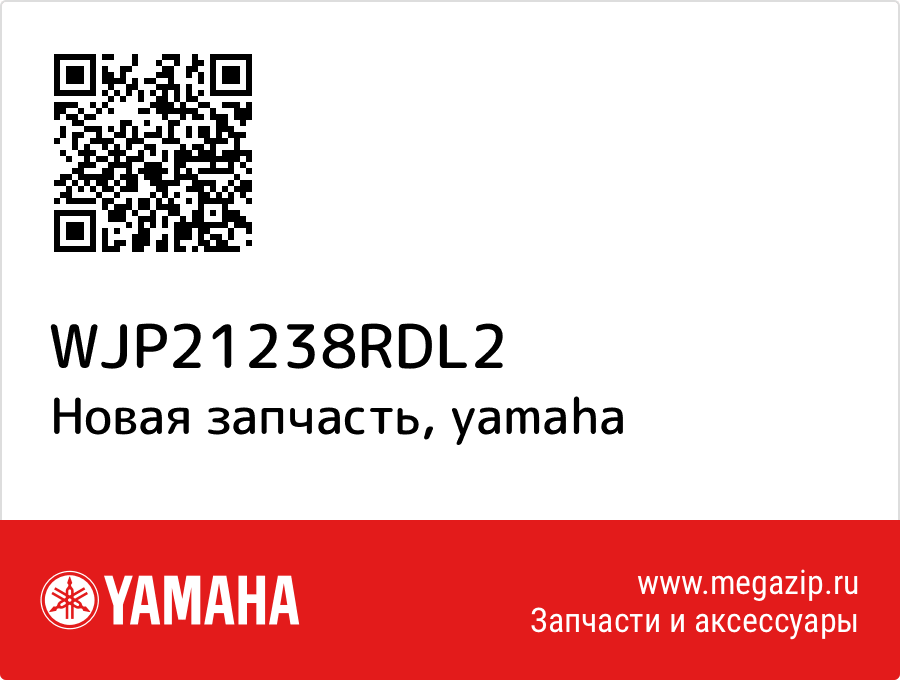 WJP21238RDL2
Новая запчасть, yamaha

YAMAHA

www.megazip.ru
Запчасти и аксессуары